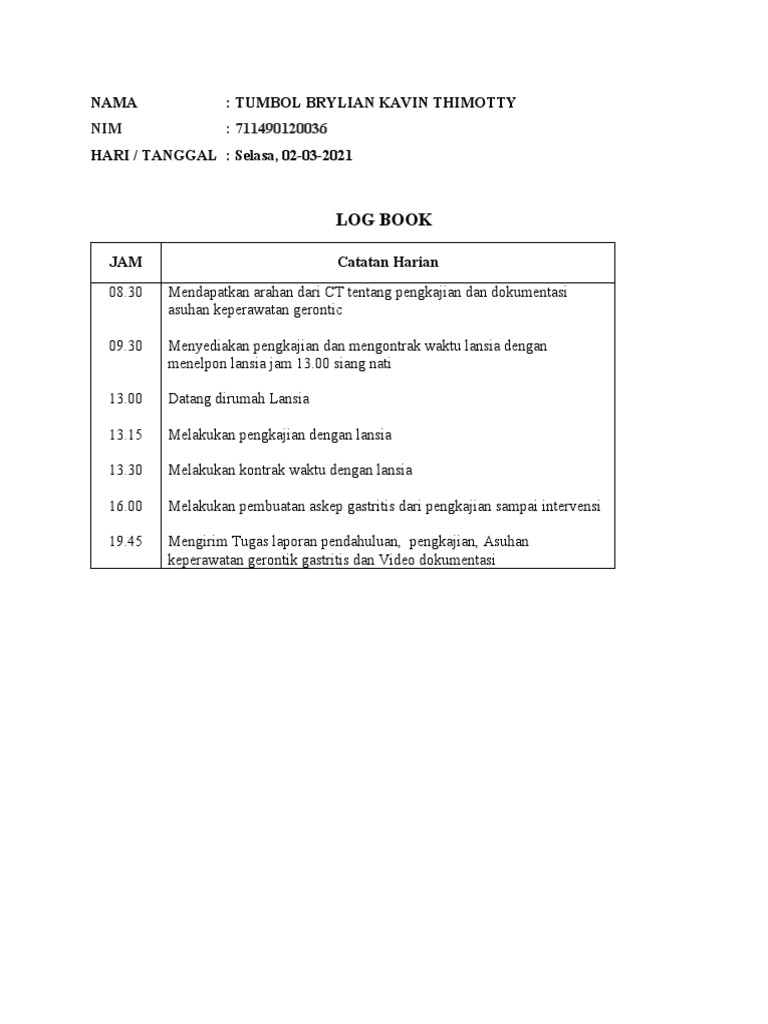 NAMA : TUMBOL BRYLIAN KAVIN THIMOTTY
NIM : 711490120036
HARI / TANGGAL : Selasa, 02-03-2021

LOG BOOK

| JAM | Catatan Harian |
|---|---|
| 08.30 | Mendapatkan arahan dari CT tentang pengkajian dan dokumentasi asuhan keperawatan gerontic |
| 09.30 | Menyediakan pengkajian dan mengontrak waktu lansia dengan menelpon lansia jam 13.00 siang nati |
| 13.00 | Datang dirumah Lansia |
| 13.15 | Melakukan pengkajian dengan lansia |
| 13.30 | Melakukan kontrak waktu dengan lansia |
| 16.00 | Melakukan pembuatan askep gastritis dari pengkajian sampai intervensi |
| 19.45 | Mengirim Tugas laporan pendahuluan, pengkajian, Asuhan keperawatan gerontik gastritis dan Video dokumentasi |